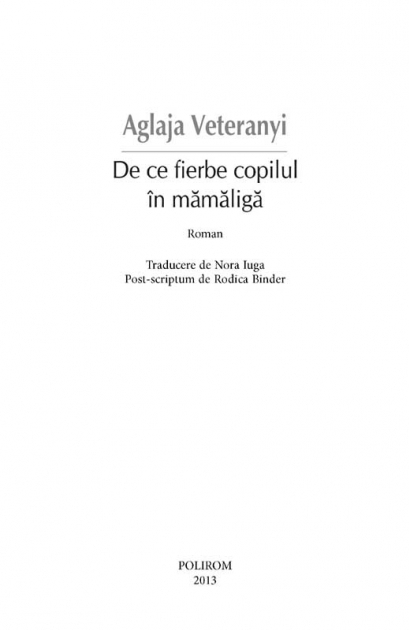 Aglaja Veteranyi

De ce fierbe copilul în mămăligă

Roman

Traducere de Nora Iuga
Post-scriptum de Rodica Binder

POLIROM
2013